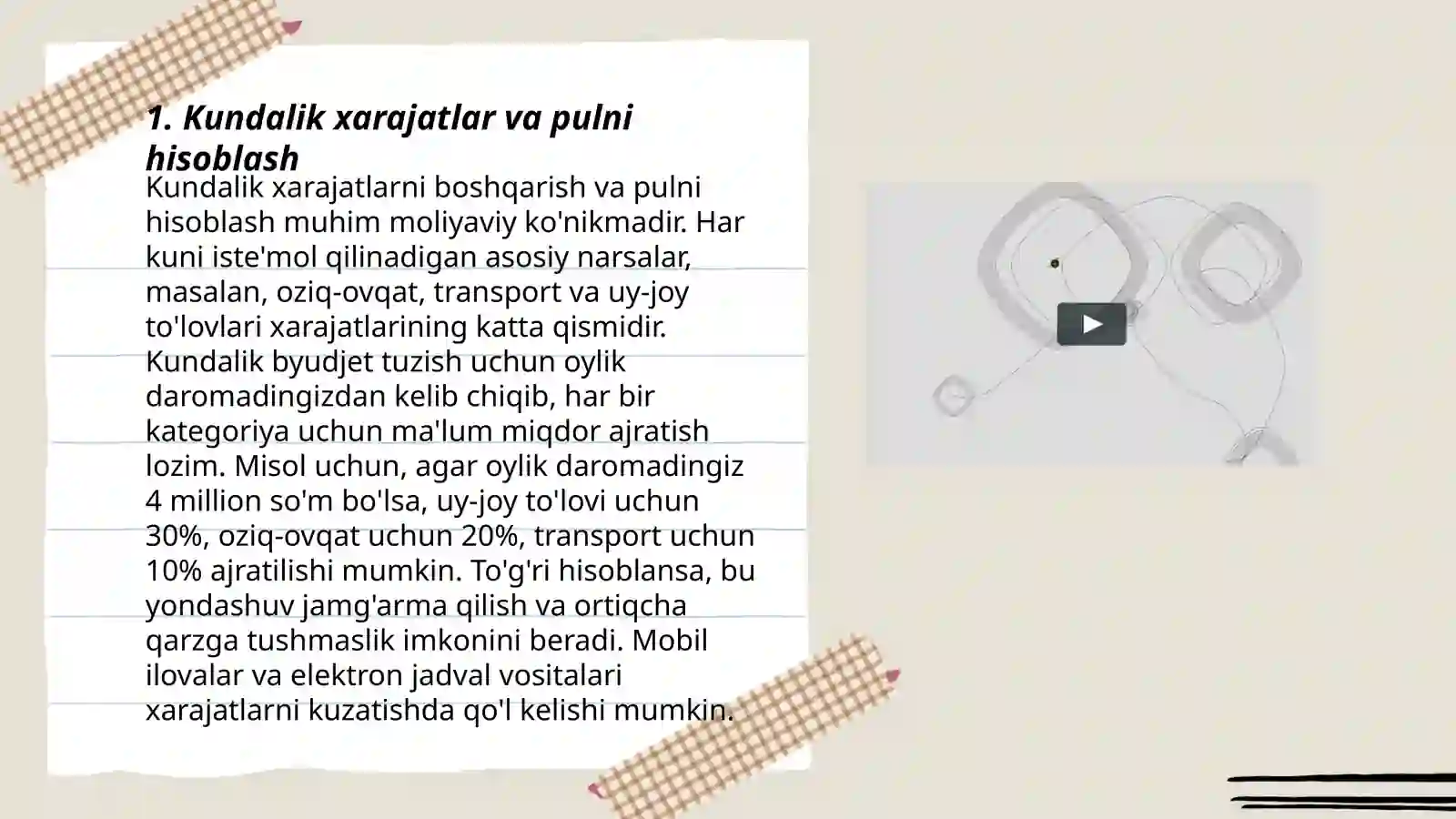 1. Kundalik xarajatlar va pulni hisoblash

Kundalik xarajatlarni boshqarish va pulni hisoblash muhim moliyaviy ko'nikmadir. Har kuni iste'mol qilinadigan asosiy narsalar, masalan, oziq-ovqat, transport va uy-joy to'lovlari xarajatlarining katta qismidir. Kundalik byudjet tuzish uchun oylik daromadingizdan kelib chiqib, har bir kategoriya uchun ma'lum miqdor ajratish lozim. Misol uchun, agar oylik daromadingiz 4 million so'm bo'lsa, uy-joy to'lovi uchun 30%, oziq-ovqat uchun 20%, transport uchun 10% ajratilishi mumkin. To'g'ri hisoblansa, bu yondashuv jamg'arma qilish va ortiqcha qarzga tushmaslik imkonini beradi. Mobil ilovalar va elektron jadval vositalari xarajatlarni kuzatishda qo'l kelishi mumkin.